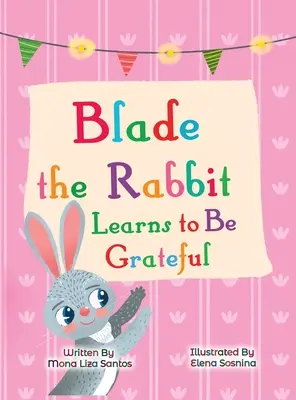 Blade the Rabbit Learns to Be Grateful

Written By
Mona Liza Santos

Illustrated By
Elena Sosnina